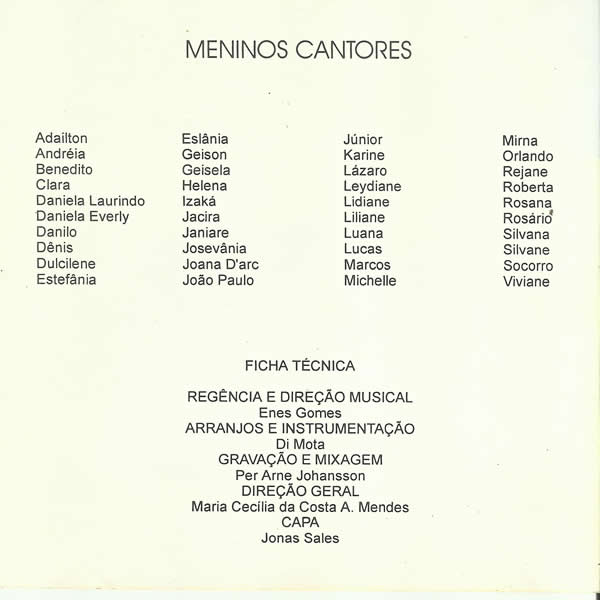 MENINOS CANTORES

Adailton
Andréia
Benedito
Clara
Daniela Laurindo
Daniela Everly
Danilo
Dênis
Dulcilene
Estefânia

Eslânia
Geison
Geisela
Helena
Izaká
Jacira
Janiare
Josevânia
Joana D'arc
João Paulo

Júnior
Karine
Lázaro
Leydiane
Lidiane
Liliane
Luana
Lucas
Marcos
Michelle

Mirna
Orlando
Rejane
Roberta
Rosana
Rosário
Silvana
Silvane
Socorro
Viviane

FICHA TÉCNICA

REGÊNCIA E DIREÇÃO MUSICAL
Enes Gomes
ARRANJOS E INSTRUMENTAÇÃO
Di Mota
GRAVAÇÃO E MIXAGEM
Per Arne Johansson
DIREÇÃO GERAL
Maria Cecília da Costa A. Mendes
CAPA
Jonas Sales